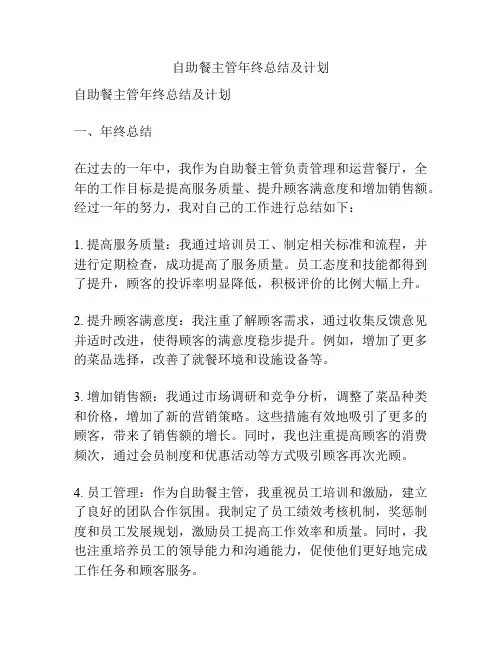 自助餐主管年终总结及计划

自助餐主管年终总结及计划

一、年终总结

在过去的一年中，我作为自助餐主管负责管理和运营餐厅，全年的工作目标是提高服务质量、提升顾客满意度和增加销售额。经过一年的努力，我对自己的工作进行总结如下：

1. 提高服务质量：我通过培训员工、制定相关标准和流程，并进行定期检查，成功提高了服务质量。员工态度和技能都得到了提升，顾客的投诉率明显降低，积极评价的比例大幅上升。

2. 提升顾客满意度：我注重了解顾客需求，通过收集反馈意见并适时改进，使得顾客的满意度稳步提升。例如，增加了更多的菜品选择，改善了就餐环境和设施设备等。

3. 增加销售额：我通过市场调研和竞争分析，调整了菜品种类和价格，增加了新的营销策略。这些措施有效地吸引了更多的顾客，带来了销售额的增长。同时，我也注重提高顾客的消费频次，通过会员制度和优惠活动等方式吸引顾客再次光顾。

4. 员工管理：作为自助餐主管，我重视员工培训和激励，建立了良好的团队合作氛围。我制定了员工绩效考核机制，奖惩制度和员工发展规划，激励员工提高工作效率和质量。同时，我也注重培养员工的领导能力和沟通能力，促使他们更好地完成工作任务和顾客服务。